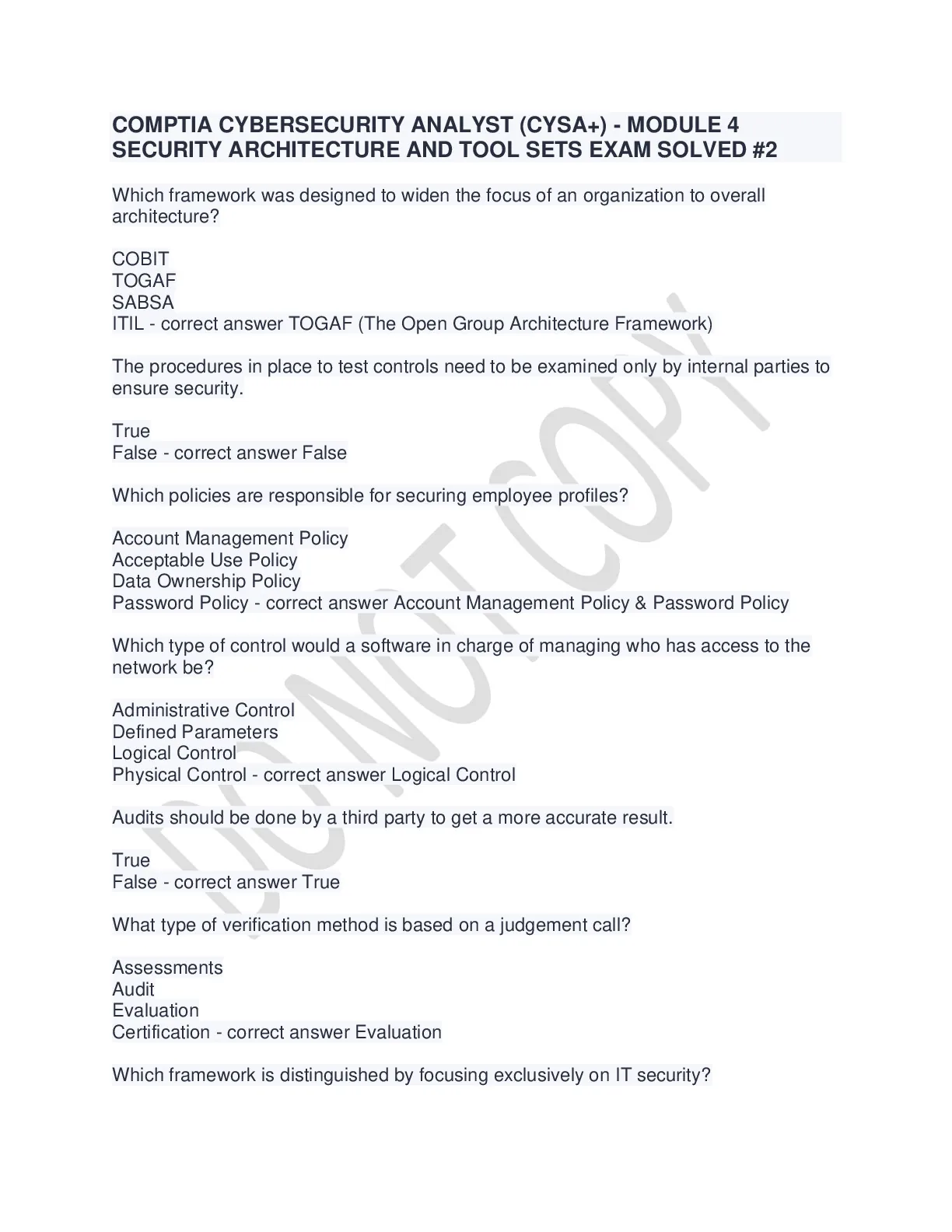 COMPTIA CYBERSECURITY ANALYST (CYSA+) - MODULE 4 SECURITY ARCHITECTURE AND TOOL SETS EXAM SOLVED #2

Which framework was designed to widen the focus of an organization to overall architecture?

COBIT
TOGAF
SABSA
ITIL - correct answer TOGAF (The Open Group Architecture Framework)

The procedures in place to test controls need to be examined only by internal parties to ensure security.

True
False - correct answer False

Which policies are responsible for securing employee profiles?

Account Management Policy
Acceptable Use Policy
Data Ownership Policy
Password Policy - correct answer Account Management Policy & Password Policy

Which type of control would a software in charge of managing who has access to the network be?

Administrative Control
Defined Parameters
Logical Control
Physical Control - correct answer Logical Control

Audits should be done by a third party to get a more accurate result.

True
False - correct answer True

What type of verification method is based on a judgement call?

Assessments
Audit
Evaluation
Certification - correct answer Evaluation

Which framework is distinguished by focusing exclusively on IT security?

DO NOT COPY